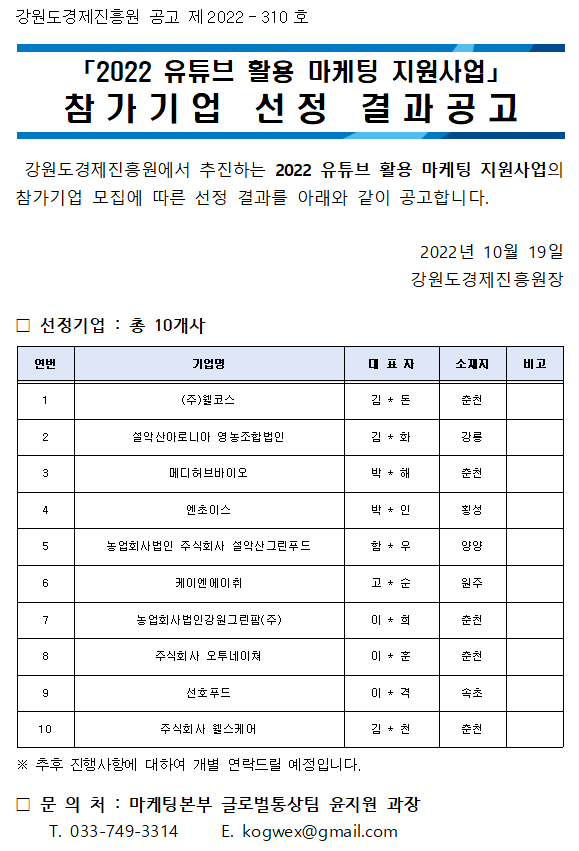 강원도경제진흥원 공고 제2022 - 310 호

「2022 유튜브 활용 마케팅 지원사업」
참가기업 선정 결과공고

강원도경제진흥원에서 추진하는 2022 유튜브 활용 마케팅 지원사업의 참가기업 모집에 따른 선정 결과를 아래와 같이 공고합니다.

2022년 10월 19일
강원도경제진흥원장

□ 선정기업 : 총 10개사

| 연번 | 기업명 | 대 표 자 | 소재지 | 비고 |
|---|---|---|---|---|
| 1 | (주)웰코스 | 김 * 돈 | 춘천 | |
| 2 | 설악산아로니아 영농조합법인 | 김 * 화 | 강릉 | |
| 3 | 메디허브바이오 | 박 * 해 | 춘천 | |
| 4 | 엔초이스 | 박 * 인 | 횡성 | |
| 5 | 농업회사법인 주식회사 설악산그린푸드 | 함 * 우 | 양양 | |
| 6 | 케이엔에이취 | 고 * 순 | 원주 | |
| 7 | 농업회사법인강원그린팜(주) | 이 * 희 | 춘천 | |
| 8 | 주식회사 오투네이쳐 | 이 * 훈 | 춘천 | |
| 9 | 선호푸드 | 이 * 격 | 속초 | |
| 10 | 주식회사 웰스케어 | 김 * 천 | 춘천 | |

※ 추후 진행사항에 대하여 개별 연락드릴 예정입니다.

□ 문 의 처 : 마케팅본부 글로벌통상팀 윤지원 과장
T. 033-749-3314 E. kogwex@gmail.com